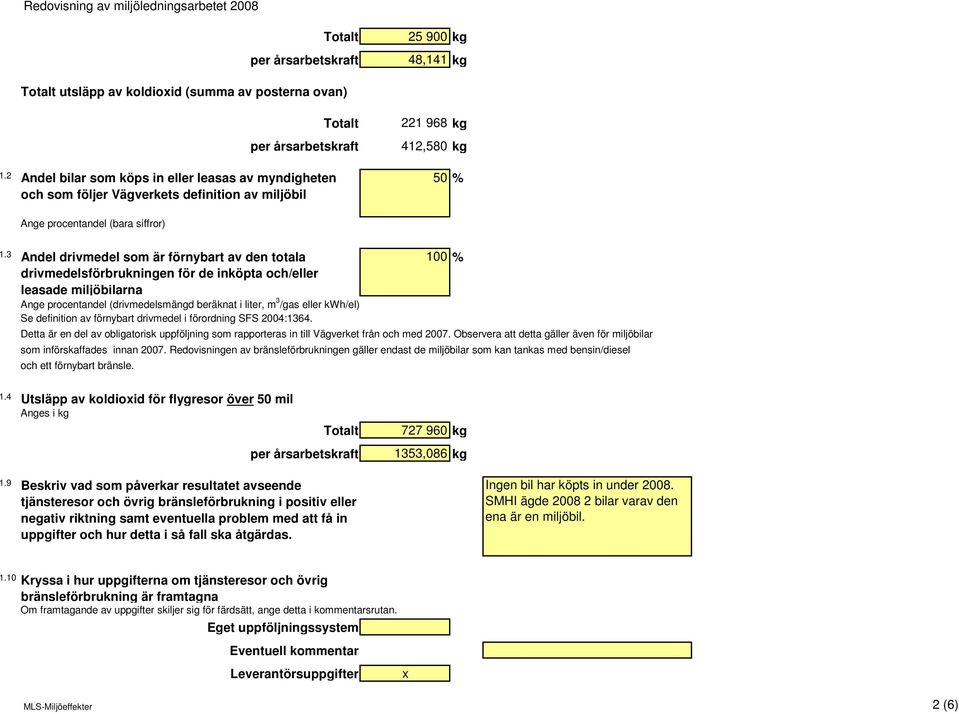 Redovisning av miljöledningsarbetet 2008

Totalt 25 900 kg
per årsarbetskraft 48,141 kg

Totalt utsläpp av koldioxid (summa av posterna ovan)

Totalt 221 968 kg
per årsarbetskraft 412,580 kg

1.2 Andel bilar som köps in eller leasas av myndigheten och som följer Vägverkets definition av miljöbil 50 %

Ange procentandel (bara siffror)

1.3 Andel drivmedel som är förnybart av den totala drivmedelsförbrukningen för de inköpta och/eller leasade miljöbilarna 100 %
Ange procentandel (drivmedelsmängd beräknat i liter, m$^3$/gas eller kWh/el)
Se definition av förnybart drivmedel i förordning SFS 2004:1364.
Detta är en del av obligatorisk uppföljning som rapporteras in till Vägverket från och med 2007. Observera att detta gäller även för miljöbilar som införskaffades innan 2007. Redovisningen av bränsleförbrukningen gäller endast de miljöbilar som kan tankas med bensin/diesel och ett förnybart bränsle.

1.4 Utsläpp av koldioxid för flygresor över 50 mil
Anges i kg
Totalt 727 960 kg
per årsarbetskraft 1353,086 kg

1.9 Beskriv vad som påverkar resultatet avseende tjänsteresor och övrig bränsleförbrukning i positiv eller negativ riktning samt eventuella problem med att få in uppgifter och hur detta i så fall ska åtgärdas.

Ingen bil har köpts in under 2008. SMHI ägde 2008 2 bilar varav den ena är en miljöbil.

1.10 Kryssa i hur uppgifterna om tjänsteresor och övrig bränsleförbrukning är framtagna
Om framtagande av uppgifter skiljer sig för färdsätt, ange detta i kommentarsrutan.
Eget uppföljningssystem
Eventuell kommentar
Leverantörsuppgifter x

MLS-Miljöeffekter
2 (6)